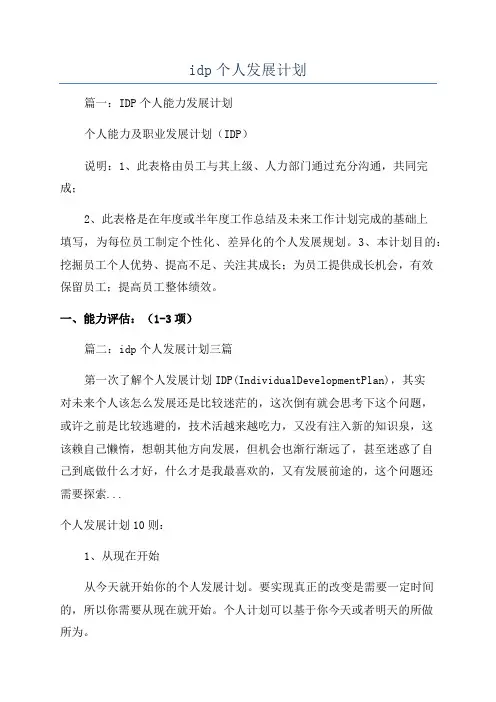 idp 个人发展计划

篇一：IDP 个人能力发展计划

个人能力及职业发展计划（IDP）

说明：1、此表格由员工与其上级、人力部门通过充分沟通，共同完成；

2、此表格是在年度或半年度工作总结及未来工作计划完成的基础上填写，为每位员工制定个性化、差异化的个人发展规划。3、本计划目的：挖掘员工个人优势、提高不足、关注其成长；为员工提供成长机会，有效保留员工；提高员工整体绩效。

一、能力评估：（1-3 项）

篇二：idp 个人发展计划三篇

第一次了解个人发展计划 IDP(IndividualDevelopmentPlan)，其实对未来个人该怎么发展还是比较迷茫的，这次倒有就会思考下这个问题，或许之前是比较逃避的，技术活越来越吃力，又没有注入新的知识泉，这该赖自己懒惰，想朝其他方向发展，但机会也渐行渐远了，甚至迷惑了自己到底做什么才好，什么才是我最喜欢的，又有发展前途的，这个问题还需要探索...

个人发展计划 10 则：

1、从现在开始

从今天就开始你的个人发展计划。要实现真正的改变是需要一定时间的，所以你需要从现在就开始。个人计划可以基于你今天或者明天的所做所为。